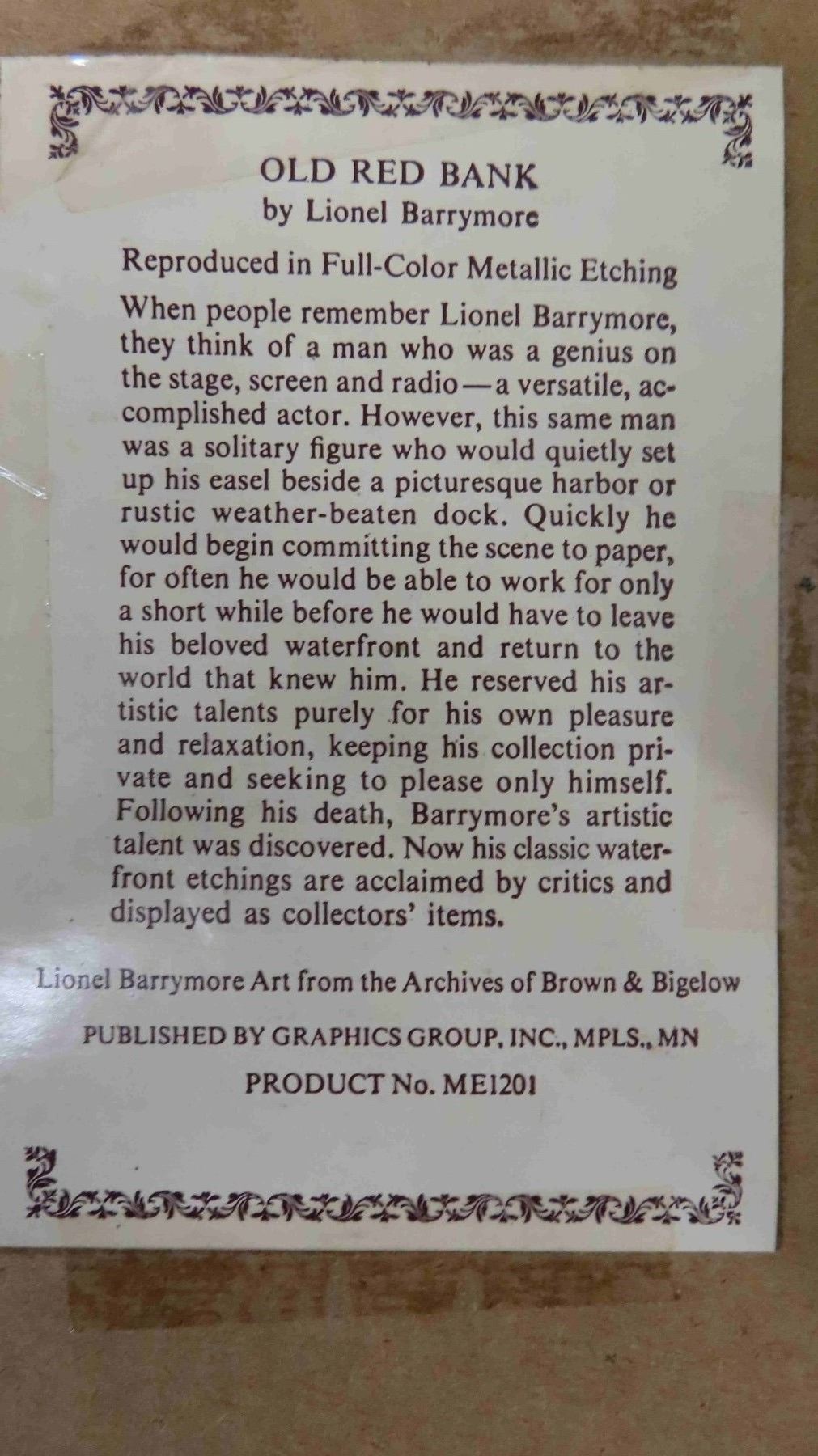 OLD RED BANK
by Lionel Barrymore

Reproduced in Full-Color Metallic Etching

When people remember Lionel Barrymore, they think of a man who was a genius on the stage, screen and radio—a versatile, accomplished actor. However, this same man was a solitary figure who would quietly set up his easel beside a picturesque harbor or rustic weather-beaten dock. Quickly he would begin committing the scene to paper, for often he would be able to work for only a short while before he would have to leave his beloved waterfront and return to the world that knew him. He reserved his artistic talents purely for his own pleasure and relaxation, keeping his collection private and seeking to please only himself. Following his death, Barrymore's artistic talent was discovered. Now his classic waterfront etchings are acclaimed by critics and displayed as collectors' items.

Lionel Barrymore Art from the Archives of Brown & Bigelow

PUBLISHED BY GRAPHICS GROUP, INC., MPLS., MN

PRODUCT No. ME1201